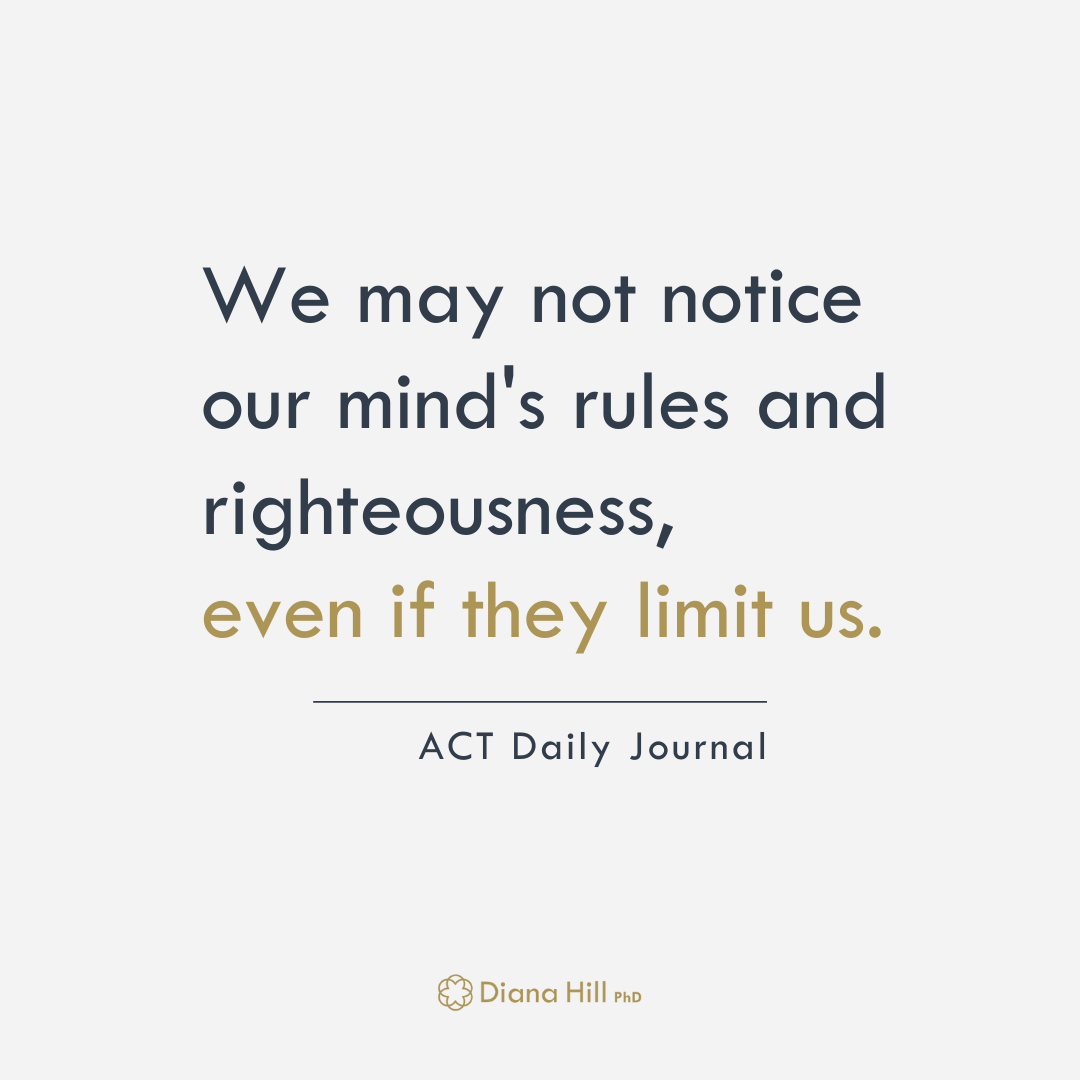 We may not notice our mind's rules and righteousness, even if they limit us.

ACT Daily Journal

Diana Hill PhD